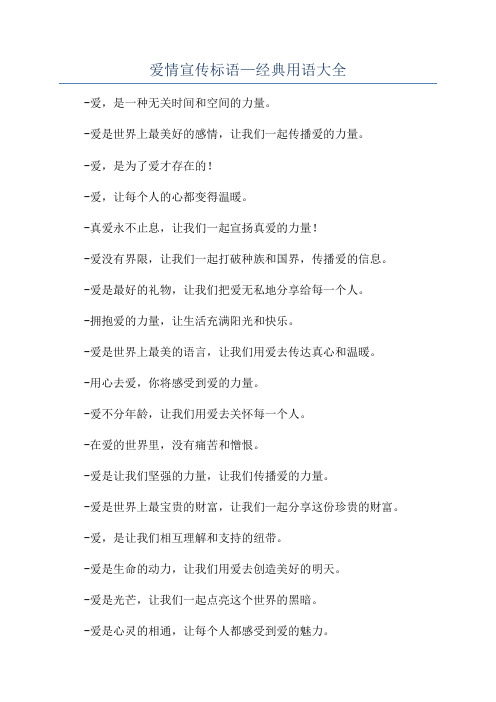 爱情宣传标语—经典用语大全

-爱，是一种无关时间和空间的力量。

-爱是世界上最美好的感情，让我们一起传播爱的力量。

-爱，是为了爱才存在的！

-爱，让每个人的心都变得温暖。

-真爱永不止息，让我们一起宣扬真爱的力量！

-爱没有界限，让我们一起打破种族和国界，传播爱的信息。

-爱是最好的礼物，让我们把爱无私地分享给每一个人。

-拥抱爱的力量，让生活充满阳光和快乐。

-爱是世界上最美的语言，让我们用爱去传达真心和温暖。

-用心去爱，你将感受到爱的力量。

-爱不分年龄，让我们用爱去关怀每一个人。

-在爱的世界里，没有痛苦和憎恨。

-爱是让我们坚强的力量，让我们传播爱的力量。

-爱是世界上最宝贵的财富，让我们一起分享这份珍贵的财富。

-爱，是让我们相互理解和支持的纽带。

-爱是生命的动力，让我们用爱去创造美好的明天。

-爱是光芒，让我们一起点亮这个世界的黑暗。

-爱是心灵的相通，让每个人都感受到爱的魅力。